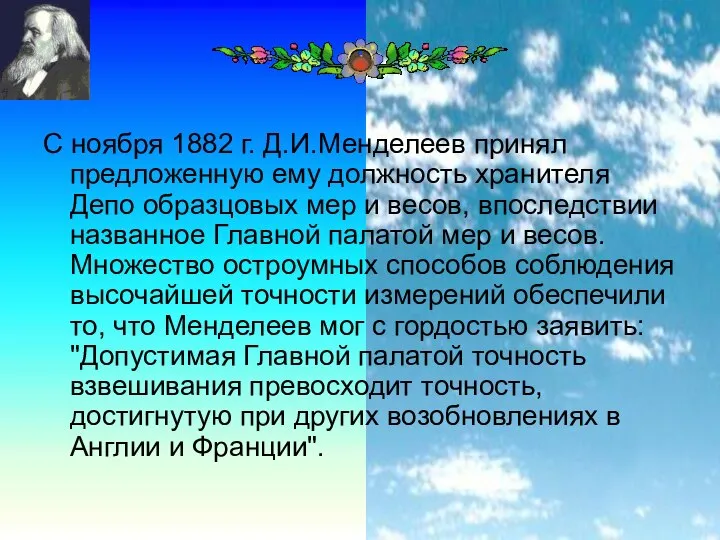 С ноября 1882 г. Д.И.Менделеев принял предложенную ему должность хранителя Депо образцовых мер и весов, впоследствии названное Главной палатой мер и весов. Множество остроумных способов соблюдения высочайшей точности измерений обеспечили то, что Менделеев мог с гордостью заявить: "Допустимая Главной палатой точность взвешивания превосходит точность, достигнутую при других возобновлениях в Англии и Франции".